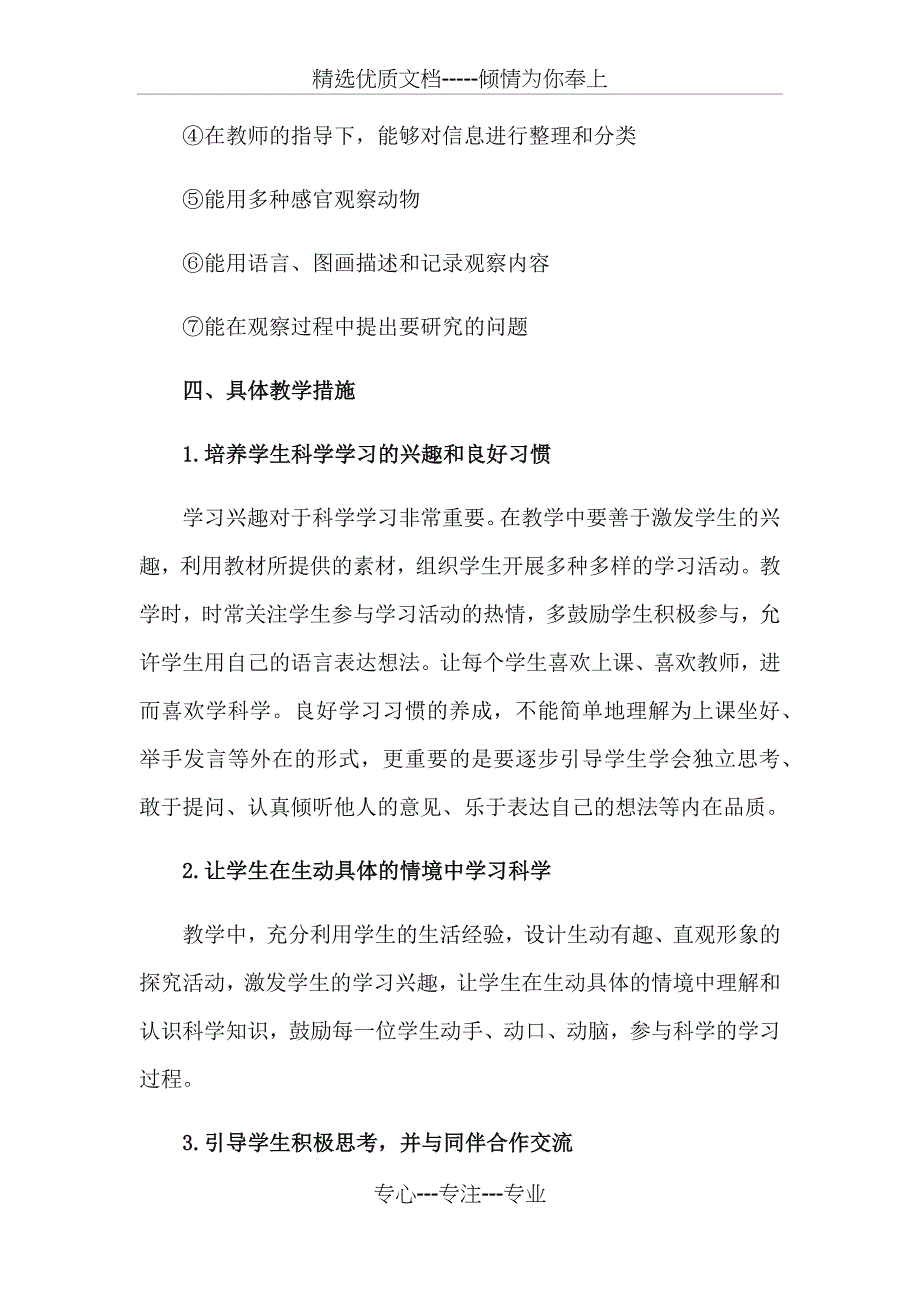 精选优质文档-----倾情为你奉上

④在教师的指导下，能够对信息进行整理和分类

⑤能用多种感官观察动物

⑥能用语言、图画描述和记录观察内容

⑦能在观察过程中提出要研究的问题

四、具体教学措施

1.培养学生科学学习的兴趣和良好习惯

学习兴趣对于科学学习非常重要。在教学中要善于激发学生的兴趣，利用教材所提供的素材，组织学生开展多种多样的学习活动。教学时，时常关注学生参与学习活动的热情，多鼓励学生积极参与，允许学生用自己的语言表达想法。让每个学生喜欢上课、喜欢教师，进而喜欢学科学。良好学习习惯的养成，不能简单地理解为上课坐好、举手发言等外在的形式，更重要的是要逐步引导学生学会独立思考、敢于提问、认真倾听他人的意见、乐于表达自己的想法等内在品质。

2.让学生在生动具体的情境中学习科学

教学中，充分利用学生的生活经验，设计生动有趣、直观形象的探究活动，激发学生的学习兴趣，让学生在生动具体的情境中理解和认识科学知识，鼓励每一位学生动手、动口、动脑，参与科学的学习过程。

3.引导学生积极思考，并与同伴合作交流

专心---专注---专业